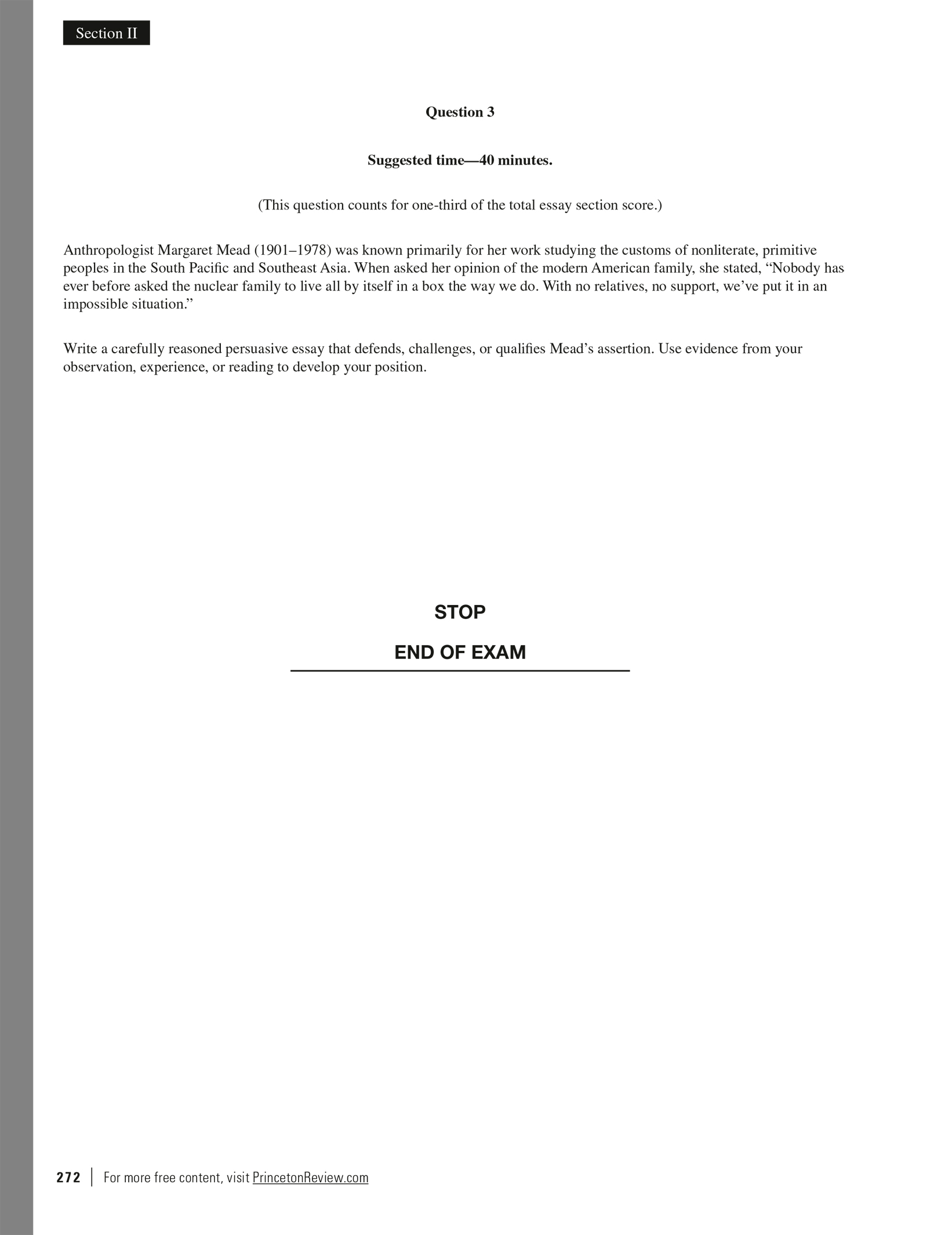 Section II

Question 3

Suggested time—40 minutes.

(This question counts for one-third of the total essay section score.)

Anthropologist Margaret Mead (1901–1978) was known primarily for her work studying the customs of nonliterate, primitive peoples in the South Pacific and Southeast Asia. When asked her opinion of the modern American family, she stated, “Nobody has ever before asked the nuclear family to live all by itself in a box the way we do. With no relatives, no support, we’ve put it in an impossible situation.”

Write a carefully reasoned persuasive essay that defends, challenges, or qualifies Mead’s assertion. Use evidence from your observation, experience, or reading to develop your position.

STOP

END OF EXAM

272 | For more free content, visit PrincetonReview.com